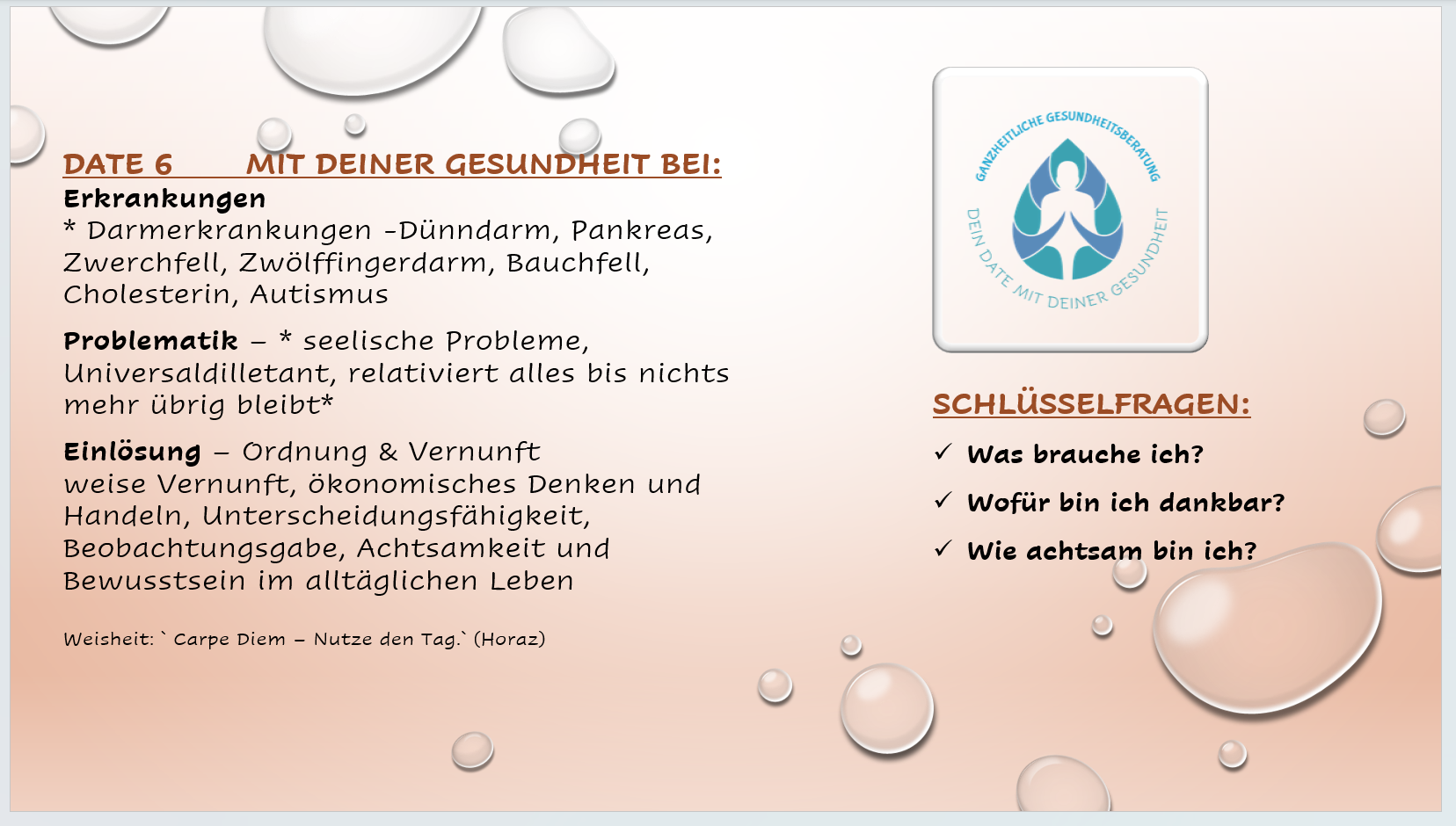 DATE 6 MIT DEINER GESUNDHEIT BEI:

Erkrankungen
* Darmerkrankungen -Dünndarm, Pankreas, Zwerchfell, Zwölffingerdarm, Bauchfell, Cholesterin, Autismus

Problematik – * seelische Probleme, Universaldilletant, relativiert alles bis nichts mehr übrig bleibt*

Einlösung – Ordnung & Vernunft
weise Vernunft, ökonomisches Denken und Handeln, Unterscheidungsfähigkeit, Beobachtungsgabe, Achtsamkeit und Bewusstsein im alltäglichen Leben

Weisheit: ` Carpe Diem – Nutze den Tag.` (Horaz)

GANZHEITLICHE GESUNDHEITSBERATUNG
DEIN DATE MIT DEINER GESUNDHEIT

SCHLÜSSELFRAGEN:

✓ Was brauche ich?

✓ Wofür bin ich dankbar?

✓ Wie achtsam bin ich?